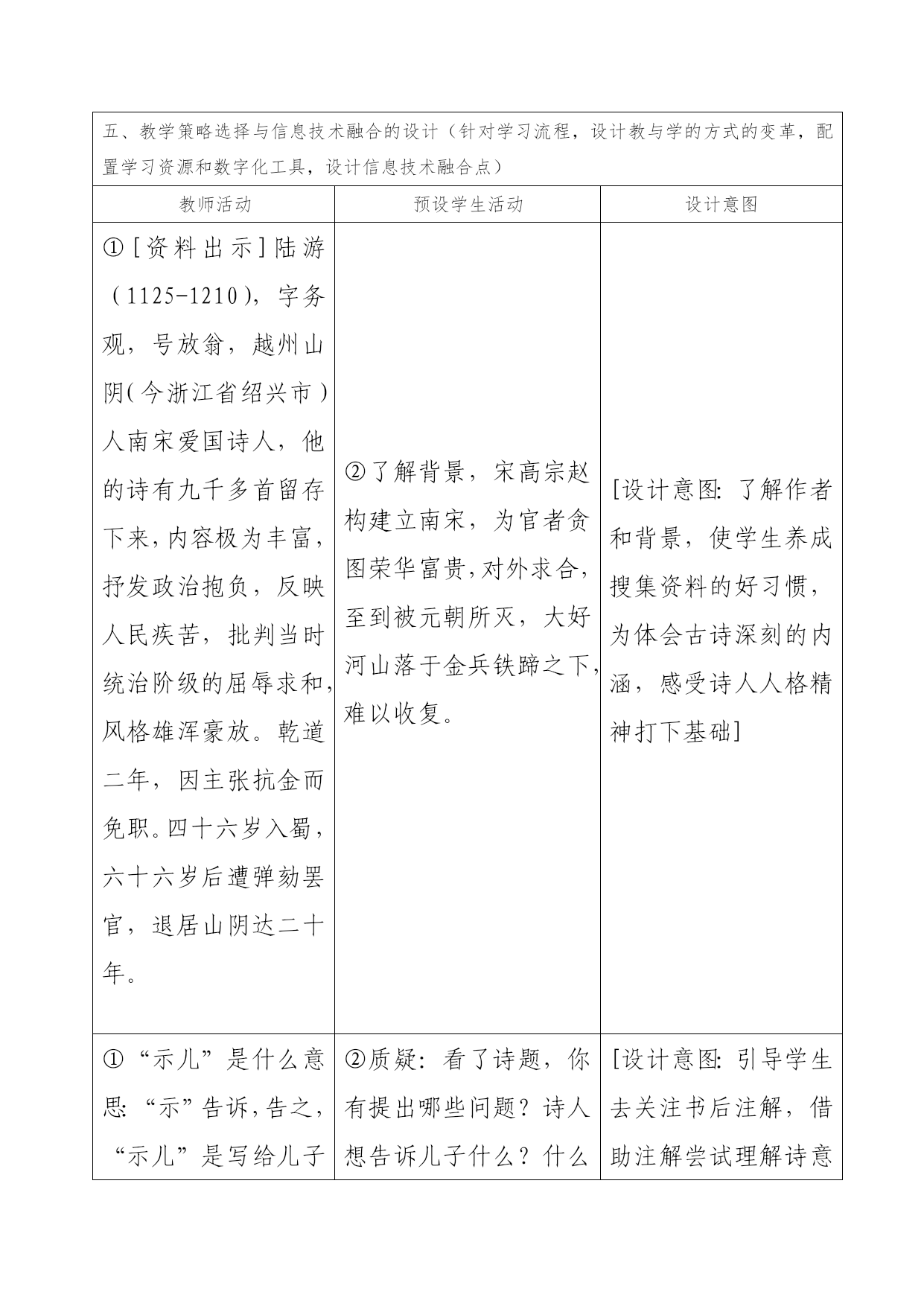 五、教学策略选择与信息技术融合的设计（针对学习流程，设计教与学的方式的变革，配置学习资源和数字化工具，设计信息技术融合点）

| 教师活动 | 预设学生活动 | 设计意图 |
|---|---|---|
| ①［资料出示］陆游（1125-1210），字务观，号放翁，越州山阴(今浙江省绍兴市)人南宋爱国诗人，他的诗有九千多首留存下来，内容极为丰富，抒发政治抱负，反映人民疾苦，批判当时统治阶级的屈辱求和，风格雄浑豪放。乾道二年，因主张抗金而免职。四十六岁入蜀，六十六岁后遭弹劾罢官，退居山阴达二十年。 | ②了解背景，宋高宗赵构建立南宋，为官者贪图荣华富贵，对外求合，至到被元朝所灭，大好河山落于金兵铁蹄之下，难以收复。 | [设计意图:了解作者和背景，使学生养成搜集资料的好习惯，为体会古诗深刻的内涵，感受诗人人格精神打下基础] |
| ①“示儿”是什么意思:“示”告诉，告之，“示儿”是写给儿子 | ②质疑:看了诗题，你有提出哪些问题？诗人想告诉儿子什么？什么 | [设计意图:引导学生去关注书后注解，借助注解尝试理解诗意 |